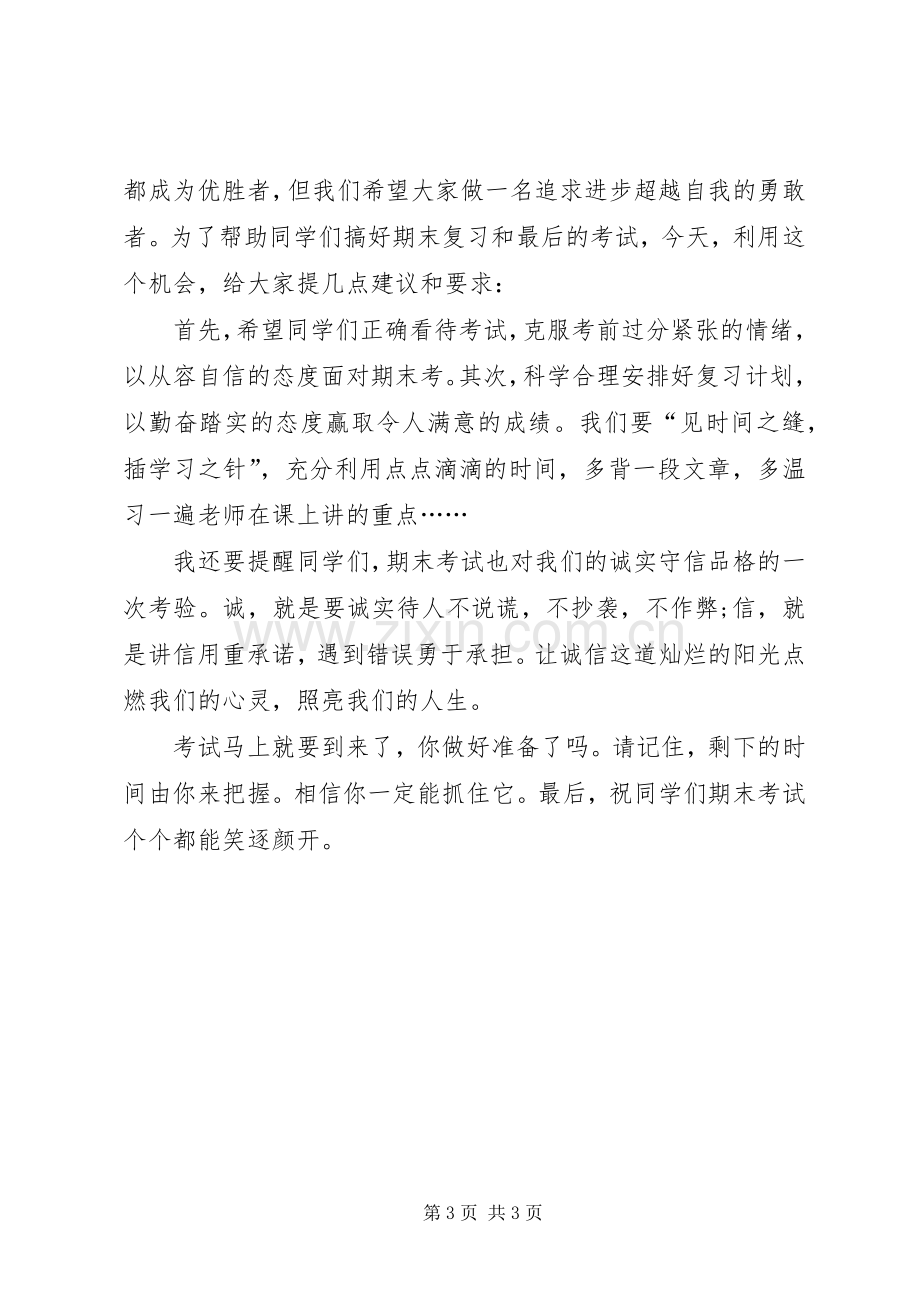 都成为优胜者，但我们希望大家做一名追求进步超越自我的勇敢者。为了帮助同学们搞好期末复习和最后的考试，今天，利用这个机会，给大家提几点建议和要求：

首先，希望同学们正确看待考试，克服考前过分紧张的情绪，以从容自信的态度面对期末考。其次，科学合理安排好复习计划，以勤奋踏实的态度赢取令人满意的成绩。我们要“见时间之缝，插学习之针”，充分利用点点滴滴的时间，多背一段文章，多温习一遍老师在课上讲的重点……

我还要提醒同学们，期末考试也对我们的诚实守信品格的一次考验。诚，就是要诚实待人不说谎，不抄袭，不作弊;信，就是讲信用重承诺，遇到错误勇于承担。让诚信这道灿烂的阳光点燃我们的心灵，照亮我们的人生。

考试马上就要到来了，你做好准备了吗。请记住，剩下的时间由你来把握。相信你一定能抓住它。最后，祝同学们期末考试个个都能笑逐颜开。

第3页 共3页

www.zixin.com.cn